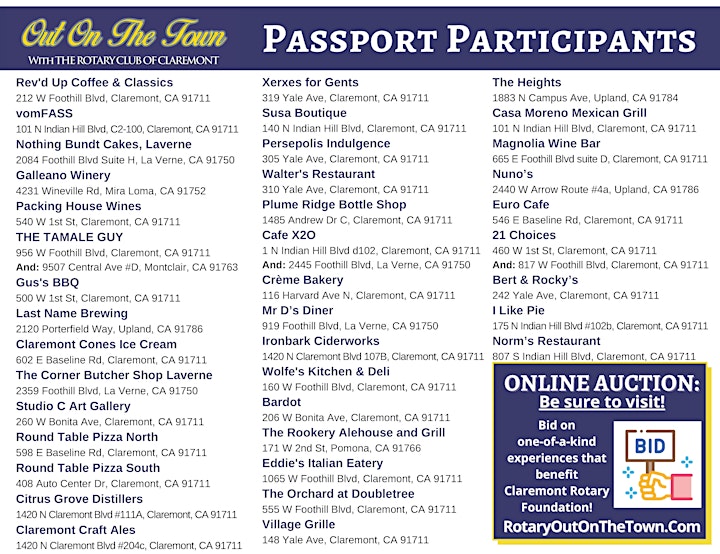 Out On The Town
WITH THE ROTARY CLUB OF CLAREMONT

PASSPORT PARTICIPANTS

Rev'd Up Coffee & Classics
212 W Foothill Blvd, Claremont, CA 91711
vomFASS
101 N Indian Hill Blvd, C2-100, Claremont, CA 91711
Nothing Bundt Cakes, Laverne
2084 Foothill Blvd Suite H, La Verne, CA 91750
Galleano Winery
4231 Wineville Rd, Mira Loma, CA 91752
Packing House Wines
540 W 1st St, Claremont, CA 91711
THE TAMALE GUY
956 W Foothill Blvd, Claremont, CA 91711
And: 9507 Central Ave #D, Montclair, CA 91763
Gus's BBQ
500 W 1st St, Claremont, CA 91711
Last Name Brewing
2120 Porterfield Way, Upland, CA 91786
Claremont Cones Ice Cream
602 E Baseline Rd, Claremont, CA 91711
The Corner Butcher Shop Laverne
2359 Foothill Blvd, La Verne, CA 91750
Studio C Art Gallery
260 W Bonita Ave, Claremont, CA 91711
Round Table Pizza North
598 E Baseline Rd, Claremont, CA 91711
Round Table Pizza South
408 Auto Center Dr, Claremont, CA 91711
Citrus Grove Distillers
1420 N Claremont Blvd #111A, Claremont, CA 91711
Claremont Craft Ales
1420 N Claremont Blvd #204c, Claremont, CA 91711

Xerxes for Gents
319 Yale Ave, Claremont, CA 91711
Susa Boutique
140 N Indian Hill Blvd, Claremont, CA 91711
Persepolis Indulgence
305 Yale Ave, Claremont, CA 91711
Walter's Restaurant
310 Yale Ave, Claremont, CA 91711
Plume Ridge Bottle Shop
1485 Andrew Dr C, Claremont, CA 91711
Cafe X2O
1 N Indian Hill Blvd d102, Claremont, CA 91711
And: 2445 Foothill Blvd, La Verne, CA 91750
Crème Bakery
116 Harvard Ave N, Claremont, CA 91711
Mr D's Diner
919 Foothill Blvd, La Verne, CA 91750
Ironbark Ciderworks
1420 N Claremont Blvd 107B, Claremont, CA 91711
Wolfe's Kitchen & Deli
160 W Foothill Blvd, Claremont, CA 91711
Bardot
206 W Bonita Ave, Claremont, CA 91711
The Rookery Alehouse and Grill
171 W 2nd St, Pomona, CA 91766
Eddie's Italian Eatery
1065 W Foothill Blvd, Claremont, CA 91711
The Orchard at Doubletree
555 W Foothill Blvd, Claremont, CA 91711
Village Grille
148 Yale Ave, Claremont, CA 91711

The Heights
1883 N Campus Ave, Upland, CA 91784
Casa Moreno Mexican Grill
101 N Indian Hill Blvd, Claremont, CA 91711
Magnolia Wine Bar
665 E Foothill Blvd suite D, Claremont, CA 91711
Nuno's
2440 W Arrow Route #4a, Upland, CA 91786
Euro Cafe
546 E Baseline Rd, Claremont, CA 91711
21 Choices
460 W 1st St, Claremont, CA 91711
And: 817 W Foothill Blvd, Claremont, CA 91711
Bert & Rocky's
242 Yale Ave, Claremont, CA 91711
I Like Pie
175 N Indian Hill Blvd #102b, Claremont, CA 91711
Norm's Restaurant
807 S Indian Hill Blvd, Claremont, CA 91711

ONLINE AUCTION:
Be sure to visit!
Bid on one-of-a-kind experiences that benefit Claremont Rotary Foundation!
BID
RotaryOutOnTheTown.Com